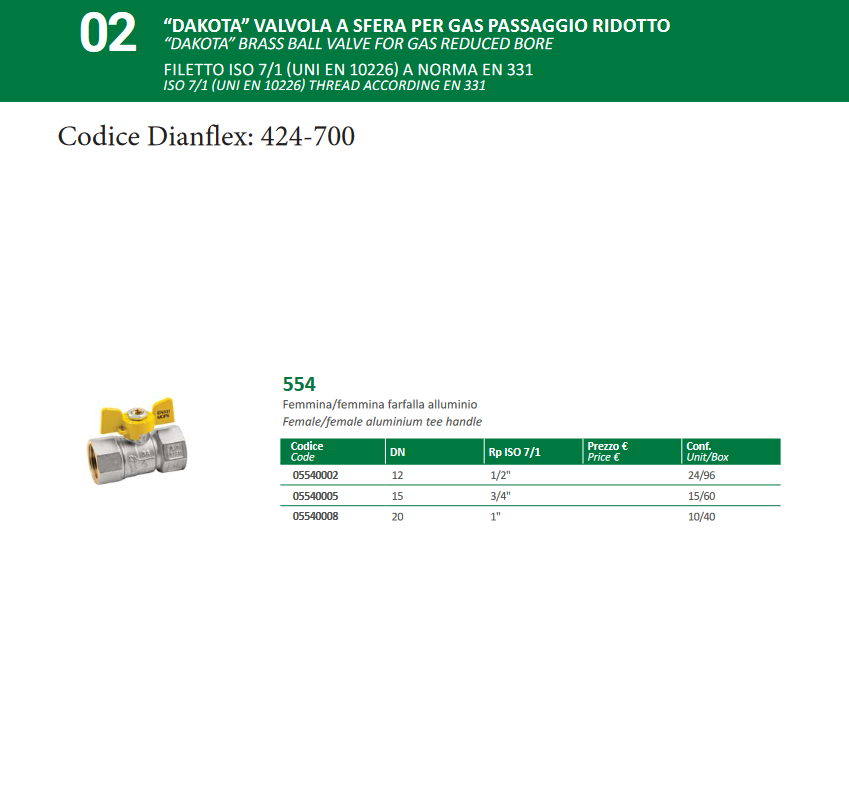 02
"DAKOTA" VALVOLA A SFERA PER GAS PASSAGGIO RIDOTTO
"DAKOTA" BRASS BALL VALVE FOR GAS REDUCED BORE
FILETTO ISO 7/1 (UNI EN 10226) A NORMA EN 331
ISO 7/1 (UNI EN 10226) THREAD ACCORDING EN 331

Codice Dianflex: 424-700

554
Femmina/femmina farfalla alluminio
Female/female aluminium tee handle

| Codice Code | DN | Rp ISO 7/1 | Prezzo € Price € | Conf. Unit/Box |
|---|---|---|---|---|
| 05540002 | 12 | 1/2" | | 24/96 |
| 05540005 | 15 | 3/4" | | 15/60 |
| 05540008 | 20 | 1" | | 10/40 |